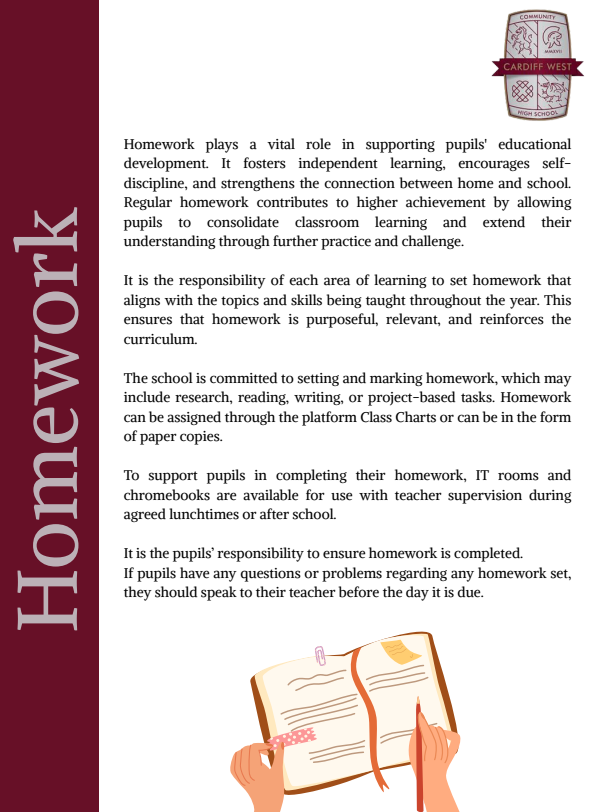 Homework

COMMUNITY
MMXVII
CARDIFF WEST
HIGH SCHOOL

Homework plays a vital role in supporting pupils' educational development. It fosters independent learning, encourages self-discipline, and strengthens the connection between home and school. Regular homework contributes to higher achievement by allowing pupils to consolidate classroom learning and extend their understanding through further practice and challenge.

It is the responsibility of each area of learning to set homework that aligns with the topics and skills being taught throughout the year. This ensures that homework is purposeful, relevant, and reinforces the curriculum.

The school is committed to setting and marking homework, which may include research, reading, writing, or project-based tasks. Homework can be assigned through the platform Class Charts or can be in the form of paper copies.

To support pupils in completing their homework, IT rooms and chromebooks are available for use with teacher supervision during agreed lunchtimes or after school.

It is the pupils' responsibility to ensure homework is completed.
If pupils have any questions or problems regarding any homework set, they should speak to their teacher before the day it is due.